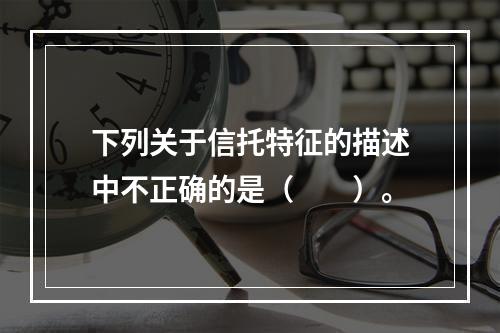 下列关于信托特征的描述中不正确的是（　　）。